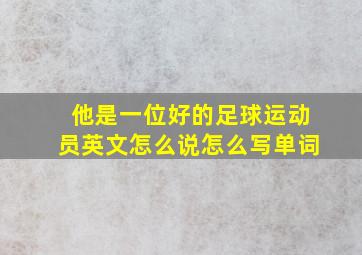 他是一位好的足球运动员英文怎么说怎么写单词